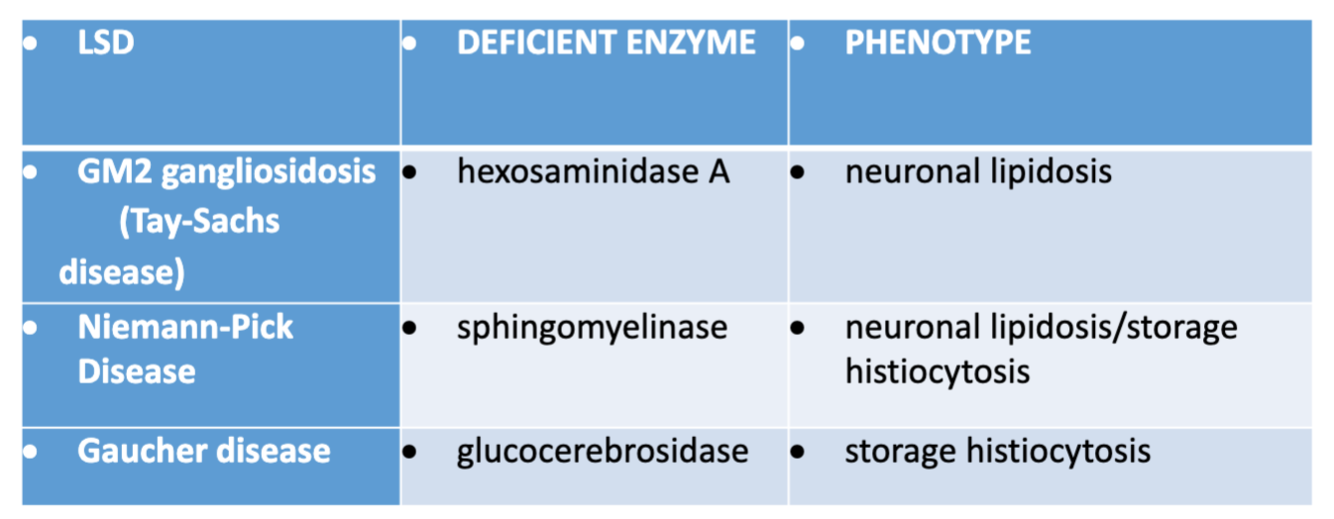 | • LSD | • DEFICIENT ENZYME | • PHENOTYPE |
|---|---|---|
| • GM2 gangliosidosis (Tay-Sachs disease) | • hexosaminidase A | • neuronal lipidosis |
| • Niemann-Pick Disease | • sphingomyelinase | • neuronal lipidosis/storage histiocytosis |
| • Gaucher disease | • glucocerebrosidase | • storage histiocytosis |